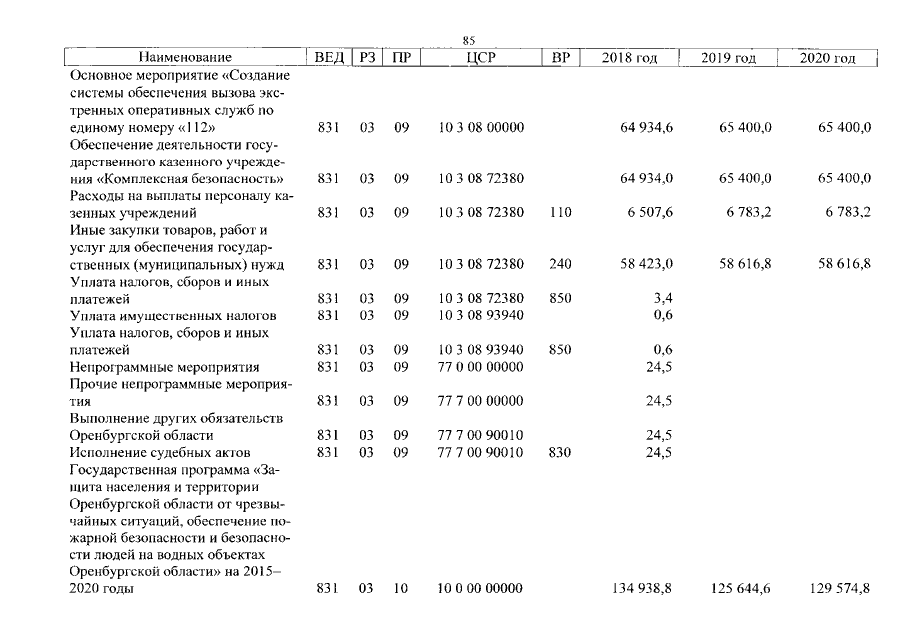 85

| Наименование | ВЕД | РЗ | ПР | ЦСР | ВР | 2018 год | 2019 год | 2020 год |
|---|---|---|---|---|---|---|---|---|
| Основное мероприятие «Создание системы обеспечения вызова экстренных оперативных служб по единому номеру «112» | 831 | 03 | 09 | 10 3 08 00000 | | 64 934,6 | 65 400,0 | 65 400,0 |
| Обеспечение деятельности государственного казенного учреждения «Комплексная безопасность» | 831 | 03 | 09 | 10 3 08 72380 | | 64 934,0 | 65 400,0 | 65 400,0 |
| Расходы на выплаты персоналу казенных учреждений | 831 | 03 | 09 | 10 3 08 72380 | 110 | 6 507,6 | 6 783,2 | 6 783,2 |
| Иные закупки товаров, работ и услуг для обеспечения государственных (муниципальных) нужд | 831 | 03 | 09 | 10 3 08 72380 | 240 | 58 423,0 | 58 616,8 | 58 616,8 |
| Уплата налогов, сборов и иных платежей | 831 | 03 | 09 | 10 3 08 72380 | 850 | 3,4 | | |
| Уплата имущественных налогов | 831 | 03 | 09 | 10 3 08 93940 | | 0,6 | | |
| Уплата налогов, сборов и иных платежей | 831 | 03 | 09 | 10 3 08 93940 | 850 | 0,6 | | |
| Непрограммные мероприятия | 831 | 03 | 09 | 77 0 00 00000 | | 24,5 | | |
| Прочие непрограммные мероприятия | 831 | 03 | 09 | 77 7 00 00000 | | 24,5 | | |
| Выполнение других обязательств Оренбургской области | 831 | 03 | 09 | 77 7 00 90010 | | 24,5 | | |
| Исполнение судебных актов | 831 | 03 | 09 | 77 7 00 90010 | 830 | 24,5 | | |
| Государственная программа «Защита населения и территории Оренбургской области от чрезвычайных ситуаций, обеспечение пожарной безопасности и безопасности людей на водных объектах Оренбургской области» на 2015–2020 годы | 831 | 03 | 10 | 10 0 00 00000 | | 134 938,8 | 125 644,6 | 129 574,8 |